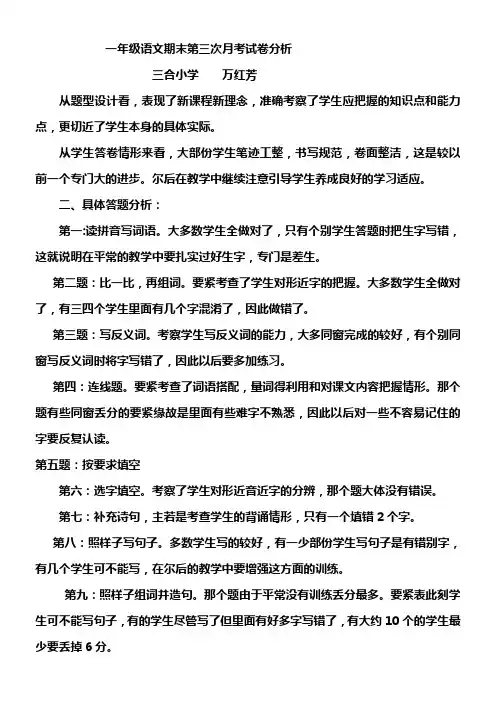 一年级语文期末第三次月考试卷分析

三合小学　　万红芳

从题型设计看，表现了新课程新理念，准确考察了学生应把握的知识点和能力点，更切近了学生本身的具体实际。

从学生答卷情形来看，大部份学生笔迹工整，书写规范，卷面整洁，这是较以前一个专门大的进步。尔后在教学中继续注意引导学生养成良好的学习适应。

二、具体答题分析：

第一:读拼音写词语。大多数学生全做对了，只有个别学生答题时把生字写错，这就说明在平常的教学中要扎实过好生字，专门是差生。

第二题：比一比，再组词。要紧考查了学生对形近字的把握。大多数学生全做对了，有三四个学生里面有几个字混淆了，因此做错了。

第三题：写反义词。考察学生写反义词的能力，大多同窗完成的较好，有个别同窗写反义词时将字写错了，因此以后要多加练习。

第四：连线题。要紧考查了词语搭配，量词得利用和对课文内容把握情形。那个题有些同窗丢分的要紧缘故是里面有些难字不熟悉，因此以后对一些不容易记住的字要反复认读。

第五题：按要求填空

第六：选字填空。考察了学生对形近音近字的分辨，那个题大体没有错误。

第七：补充诗句，主若是考查学生的背诵情形，只有一个填错 2 个字。

第八：照样子写句子。多数学生写的较好，有一少部份学生写句子是有错别字，有几个学生可不能写，在尔后的教学中要增强这方面的训练。

第九：照样子组词并造句。那个题由于平常没有训练丢分最多。要紧表此刻学生可不能写句子，有的学生尽管写了但里面有好多字写错了，有大约 10 个的学生最少要丢掉 6 分。